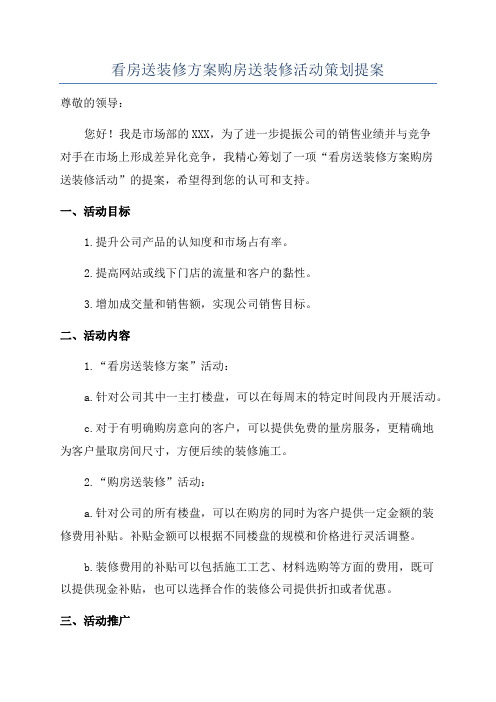 看房送装修方案购房送装修活动策划提案

尊敬的领导：

您好！我是市场部的XXX，为了进一步提振公司的销售业绩并与竞争对手在市场上形成差异化竞争，我精心筹划了一项“看房送装修方案购房送装修活动”的提案，希望得到您的认可和支持。

一、活动目标

1.提升公司产品的认知度和市场占有率。

2.提高网站或线下门店的流量和客户的黏性。

3.增加成交量和销售额，实现公司销售目标。

二、活动内容

1.“看房送装修方案”活动：

a.针对公司其中一主打楼盘，可以在每周末的特定时间段内开展活动。

c.对于有明确购房意向的客户，可以提供免费的量房服务，更精确地为客户量取房间尺寸，方便后续的装修施工。

2.“购房送装修”活动：

a.针对公司的所有楼盘，可以在购房的同时为客户提供一定金额的装修费用补贴。补贴金额可以根据不同楼盘的规模和价格进行灵活调整。

b.装修费用的补贴可以包括施工工艺、材料选购等方面的费用，既可以提供现金补贴，也可以选择合作的装修公司提供折扣或者优惠。

三、活动推广